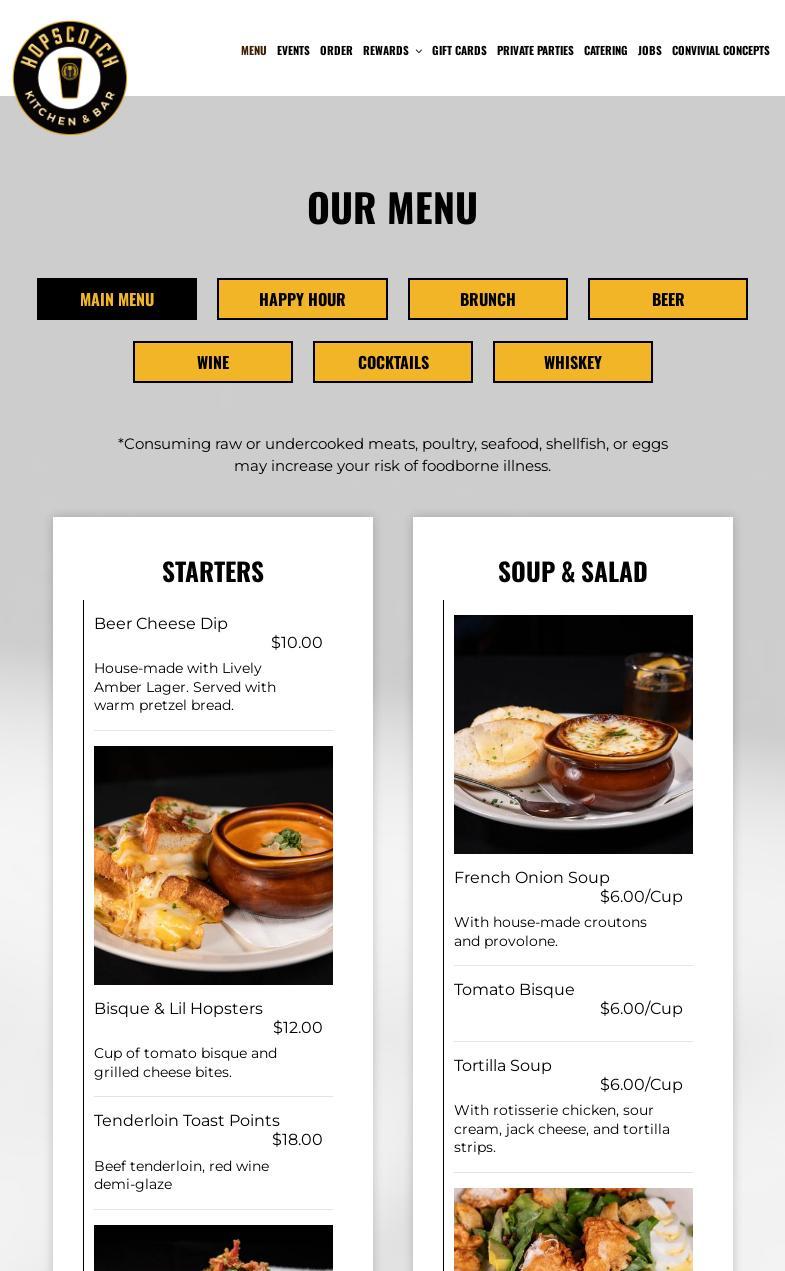 HOPSCOTCH
KITCHEN & BAR

MENU EVENTS ORDER REWARDS GIFT CARDS PRIVATE PARTIES CATERING JOBS CONVIVIAL CONCEPTS

OUR MENU

MAIN MENU
HAPPY HOUR
BRUNCH
BEER
WINE
COCKTAILS
WHISKEY

*Consuming raw or undercooked meats, poultry, seafood, shellfish, or eggs may increase your risk of foodborne illness.

STARTERS

Beer Cheese Dip
$10.00
House-made with Lively Amber Lager. Served with warm pretzel bread.

Bisque & Lil Hopsters
$12.00
Cup of tomato bisque and grilled cheese bites.

Tenderloin Toast Points
$18.00
Beef tenderloin, red wine demi-glaze

SOUP & SALAD

French Onion Soup
$6.00/Cup
With house-made croutons and provolone.

Tomato Bisque
$6.00/Cup

Tortilla Soup
$6.00/Cup
With rotisserie chicken, sour cream, jack cheese, and tortilla strips.